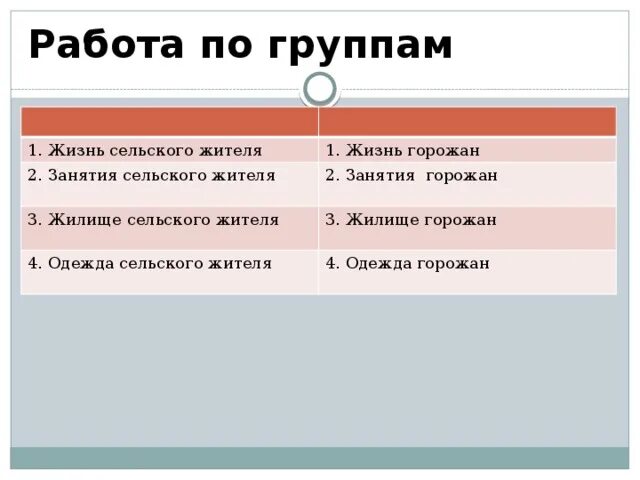 Работа по группам

| | |
|---|---|
| 1. Жизнь сельского жителя | 1. Жизнь горожан |
| 2. Занятия сельского жителя | 2. Занятия горожан |
| 3. Жилище сельского жителя | 3. Жилище горожан |
| 4. Одежда сельского жителя | 4. Одежда горожан |